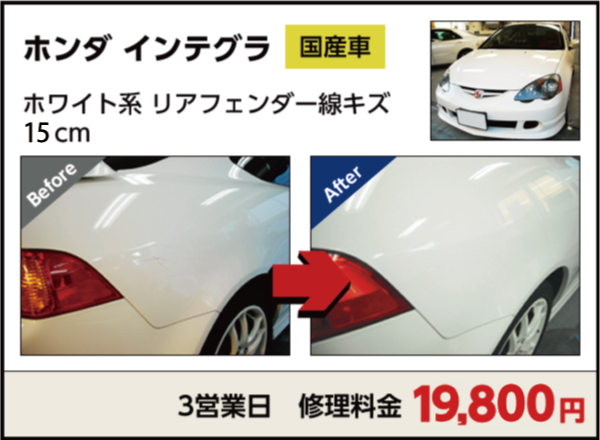 ホンダ インテグラ 国産車

ホワイト系 リアフェンダー線キズ
15 cm

Before

After

3営業日　修理料金 19,800円